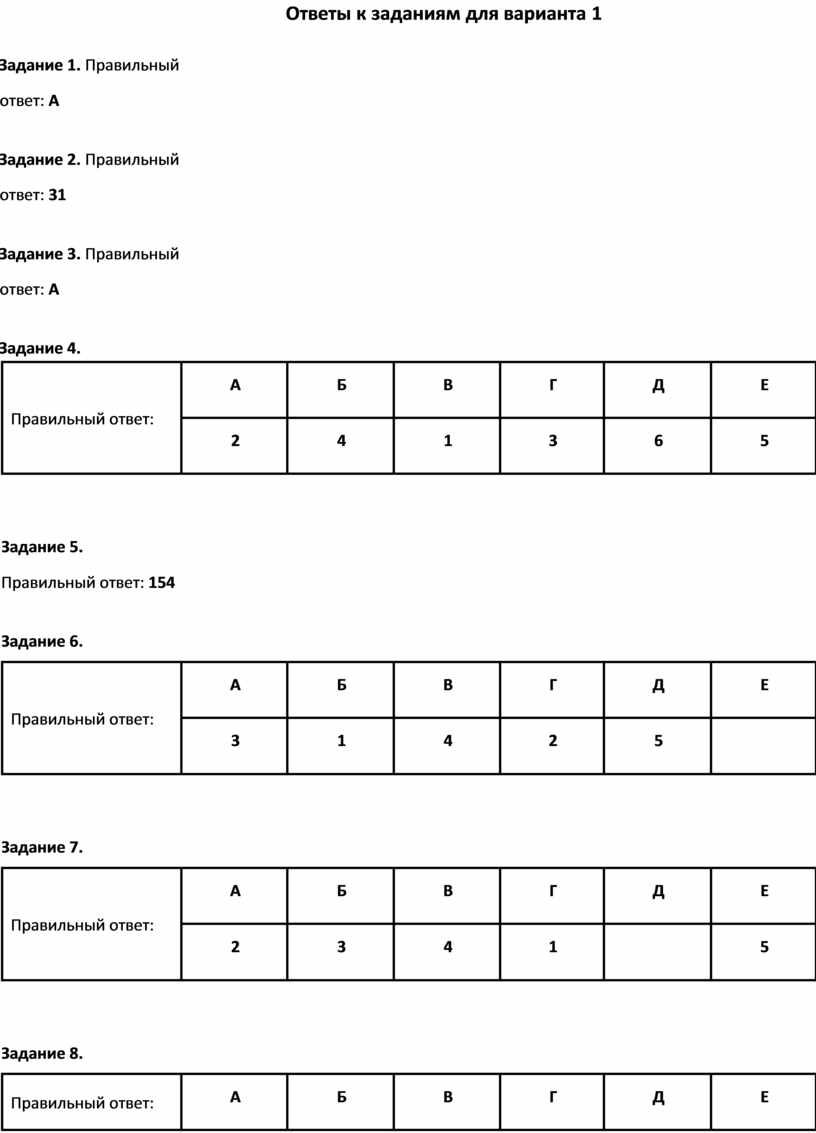 Ответы к заданиям для варианта 1

Задание 1. Правильный ответ: А

Задание 2. Правильный ответ: 31

Задание 3. Правильный ответ: А

Задание 4.

| Правильный ответ: | А | Б | В | Г | Д | Е |
|---|---|---|---|---|---|---|
| | 2 | 4 | 1 | 3 | 6 | 5 |

Задание 5.

Правильный ответ: 154

Задание 6.

| Правильный ответ: | А | Б | В | Г | Д | Е |
|---|---|---|---|---|---|---|
| | 3 | 1 | 4 | 2 | 5 | |

Задание 7.

| Правильный ответ: | А | Б | В | Г | Д | Е |
|---|---|---|---|---|---|---|
| | 2 | 3 | 4 | 1 | | 5 |

Задание 8.

| Правильный ответ: | А | Б | В | Г | Д | Е |
|---|---|---|---|---|---|---|